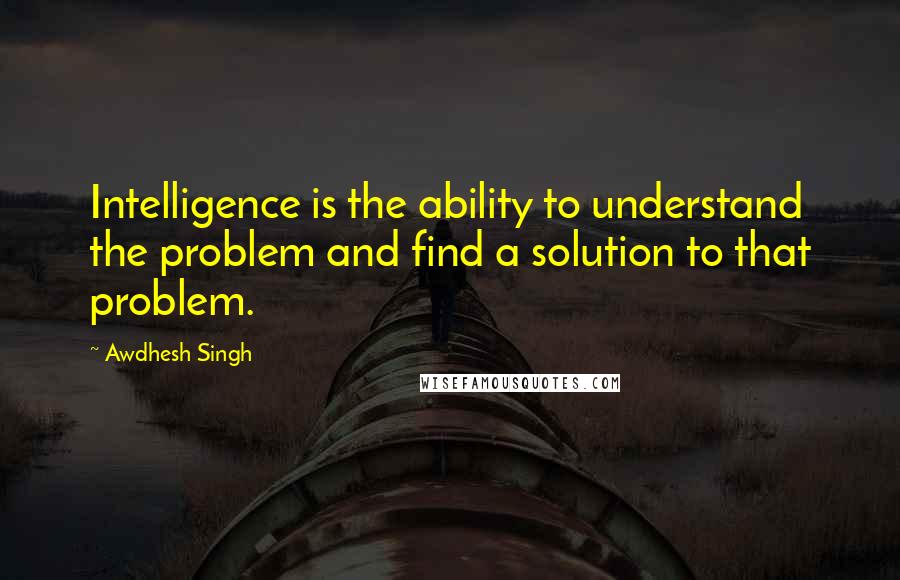 Intelligence is the ability to understand the problem and find a solution to that problem.

~ Awdhesh Singh

WISEFAMOUSQUOTES.COM